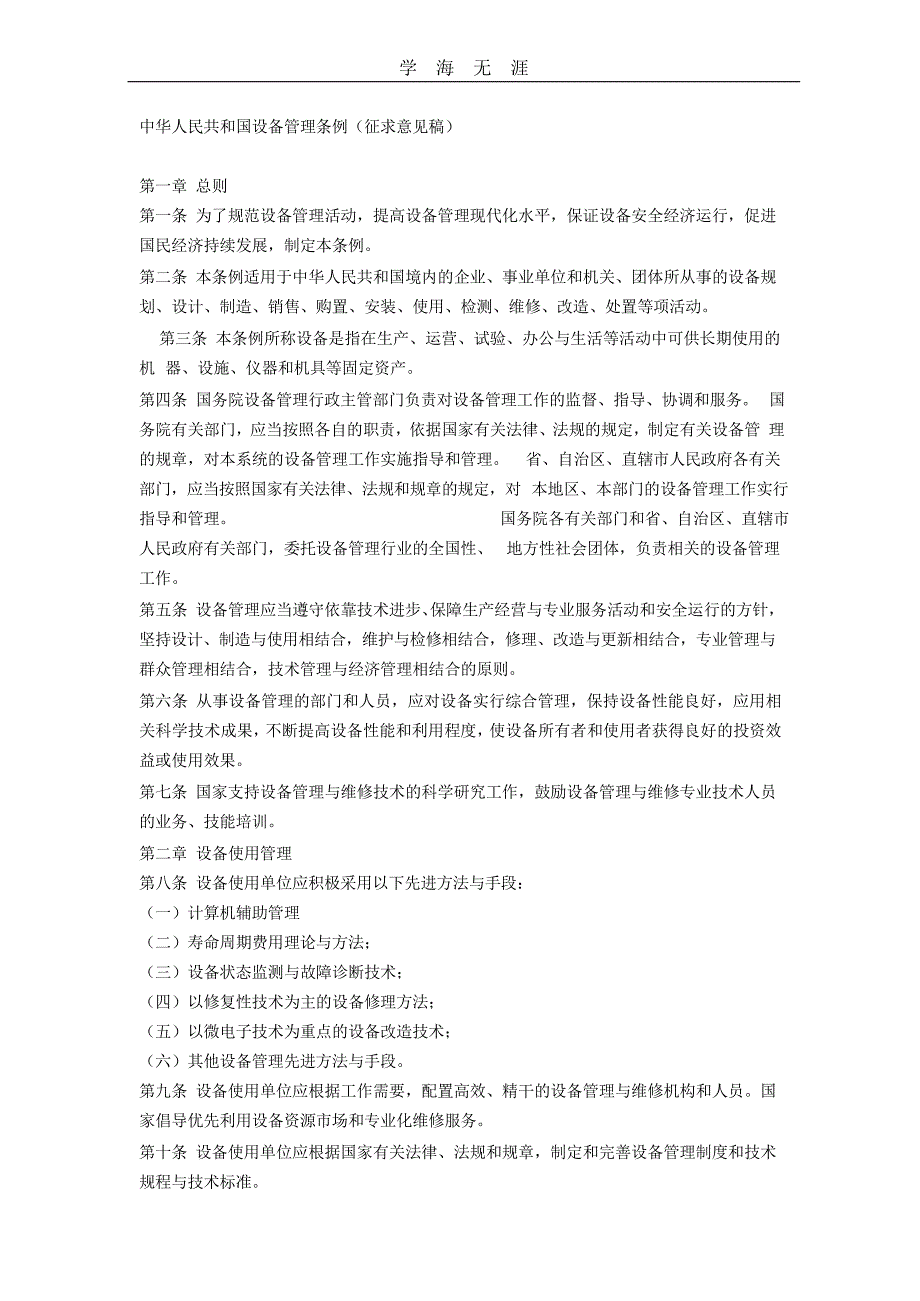 学 海 无 涯

中华人民共和国设备管理条例（征求意见稿）

第一章 总则

第一条 为了规范设备管理活动，提高设备管理现代化水平，保证设备安全经济运行，促进国民经济持续发展，制定本条例。

第二条 本条例适用于中华人民共和国境内的企业、事业单位和机关、团体所从事的设备规划、设计、制造、销售、购置、安装、使用、检测、维修、改造、处置等项活动。

第三条 本条例所称设备是指在生产、运营、试验、办公与生活等活动中可供长期使用的机 器、设施、仪器和机具等固定资产。

第四条 国务院设备管理行政主管部门负责对设备管理工作的监督、指导、协调和服务。 国务院有关部门，应当按照各自的职责，依据国家有关法律、法规的规定，制定有关设备管 理的规章，对本系统的设备管理工作实施指导和管理。 省、自治区、直辖市人民政府各有关部门，应当按照国家有关法律、法规和规章的规定，对 本地区、本部门的设备管理工作实行指导和管理。 国务院各有关部门和省、自治区、直辖市人民政府有关部门，委托设备管理行业的全国性、 地方性社会团体，负责相关的设备管理工作。

第五条 设备管理应当遵守依靠技术进步、保障生产经营与专业服务活动和安全运行的方针，坚持设计、制造与使用相结合，维护与检修相结合，修理、改造与更新相结合，专业管理与群众管理相结合，技术管理与经济管理相结合的原则。

第六条 从事设备管理的部门和人员，应对设备实行综合管理，保持设备性能良好，应用相关科学技术成果，不断提高设备性能和利用程度，使设备所有者和使用者获得良好的投资效益或使用效果。

第七条 国家支持设备管理与维修技术的科学研究工作，鼓励设备管理与维修专业技术人员的业务、技能培训。

第二章 设备使用管理

第八条 设备使用单位应积极采用以下先进方法与手段：

（一）计算机辅助管理

（二）寿命周期费用理论与方法；

（三）设备状态监测与故障诊断技术；

（四）以修复性技术为主的设备修理方法；

（五）以微电子技术为重点的设备改造技术；

（六）其他设备管理先进方法与手段。

第九条 设备使用单位应根据工作需要，配置高效、精干的设备管理与维修机构和人员。国家倡导优先利用设备资源市场和专业化维修服务。

第十条 设备使用单位应根据国家有关法律、法规和规章，制定和完善设备管理制度和技术规程与技术标准。